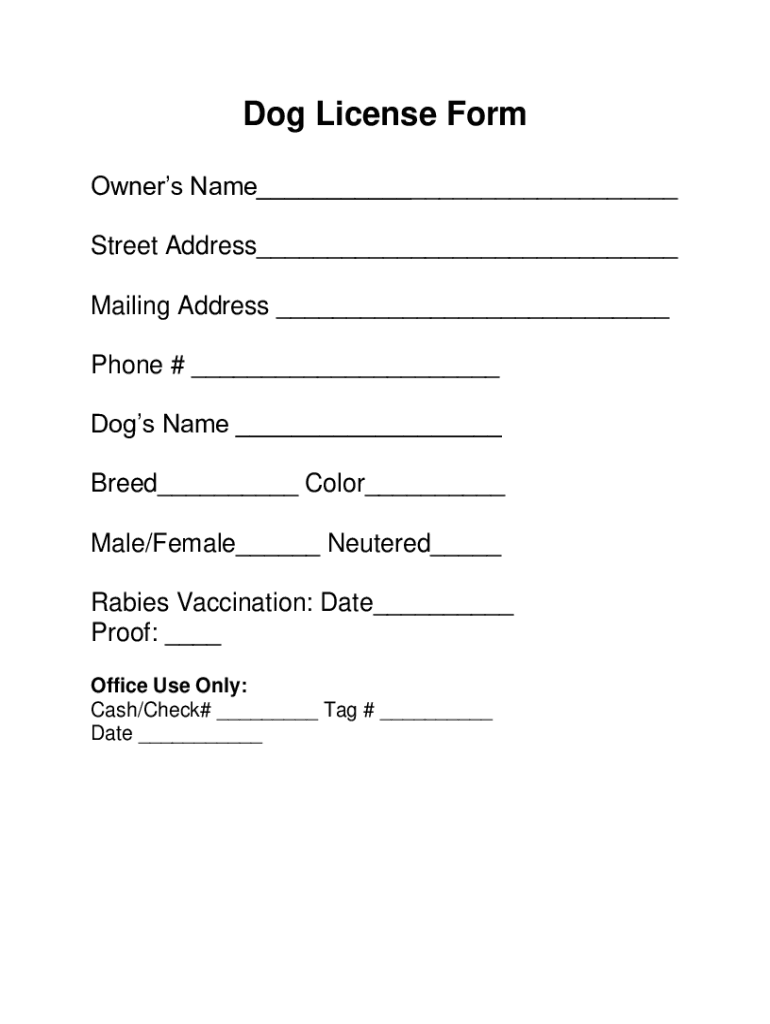 Dog License Form

Owner's Name______________________________

Street Address______________________________

Mailing Address ____________________________

Phone # ______________________

Dog's Name ___________________

Breed__________ Color__________

Male/Female______ Neutered_____

Rabies Vaccination: Date__________
Proof: ____

Office Use Only:
Cash/Check# _________ Tag # __________
Date ___________